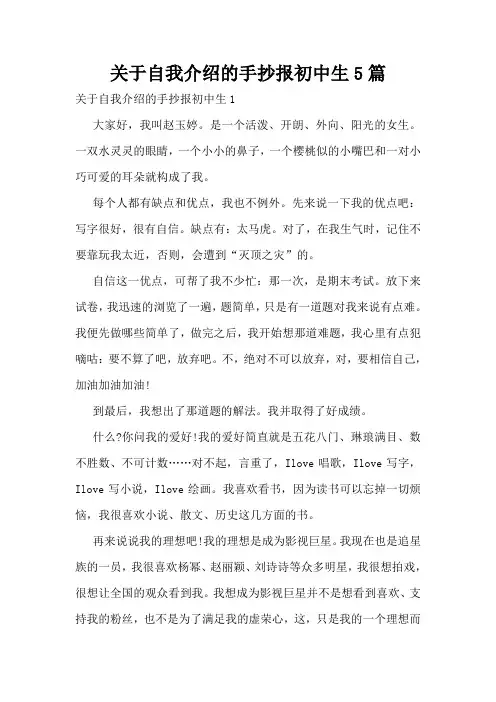 关于自我介绍的手抄报初中生5篇

关于自我介绍的手抄报初中生1

大家好，我叫赵玉婷。是一个活泼、开朗、外向、阳光的女生。一双水灵灵的眼睛，一个小小的鼻子，一个樱桃似的小嘴巴和一对小巧可爱的耳朵就构成了我。

每个人都有缺点和优点，我也不例外。先来说一下我的优点吧：写字很好，很有自信。缺点有：太马虎。对了，在我生气时，记住不要靠玩我太近，否则，会遭到“灭顶之灾”的。

自信这一优点，可帮了我不少忙：那一次，是期末考试。放下来试卷，我迅速的浏览了一遍，题简单，只是有一道题对我来说有点难。我便先做哪些简单了，做完之后，我开始想那道难题，我心里有点犯嘀咕：要不算了吧，放弃吧。不，绝对不可以放弃，对，要相信自己，加油加油加油!

到最后，我想出了那道题的解法。我并取得了好成绩。

什么?你问我的爱好!我的爱好简直就是五花八门、琳琅满目、数不胜数、不可计数……对不起，言重了，Ilove 唱歌，Ilove 写字，Ilove 写小说，Ilove 绘画。我喜欢看书，因为读书可以忘掉一切烦恼，我很喜欢小说、散文、历史这几方面的书。

再来说说我的理想吧!我的理想是成为影视巨星。我现在也是追星族的一员，我很喜欢杨幂、赵丽颖、刘诗诗等众多明星，我很想拍戏，很想让全国的观众看到我。我想成为影视巨星并不是想看到喜欢、支持我的粉丝，也不是为了满足我的虚荣心，这，只是我的一个理想而